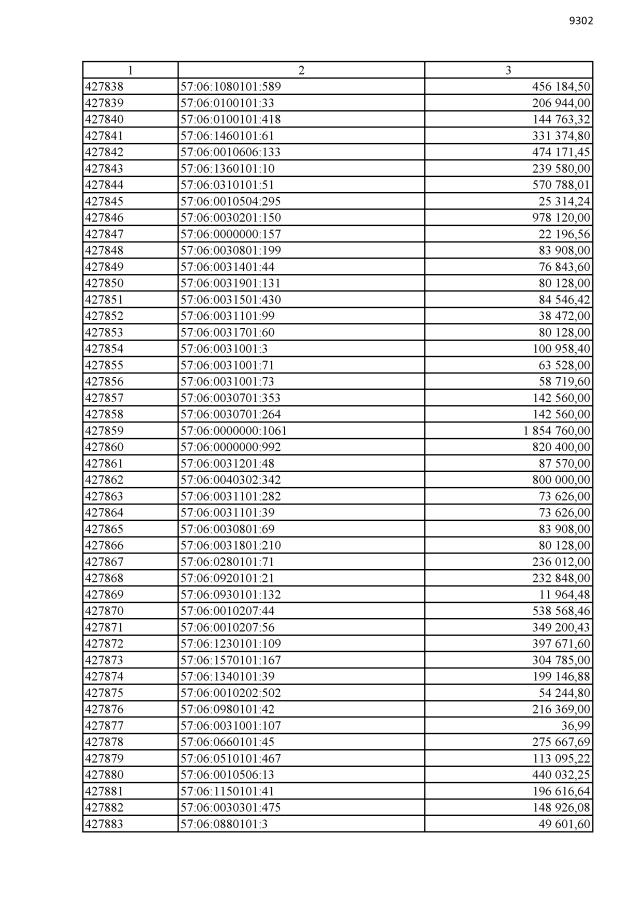 9302

| 1 | 2 | 3 |
|---|---|---|
| 427838 | 57:06:1080101:589 | 456 184,50 |
| 427839 | 57:06:0100101:33 | 206 944,00 |
| 427840 | 57:06:0100101:418 | 144 763,32 |
| 427841 | 57:06:1460101:61 | 331 374,80 |
| 427842 | 57:06:0010606:133 | 474 171,45 |
| 427843 | 57:06:1360101:10 | 239 580,00 |
| 427844 | 57:06:0310101:51 | 570 788,01 |
| 427845 | 57:06:0010504:295 | 25 314,24 |
| 427846 | 57:06:0030201:150 | 978 120,00 |
| 427847 | 57:06:0000000:157 | 22 196,56 |
| 427848 | 57:06:0030801:199 | 83 908,00 |
| 427849 | 57:06:0031401:44 | 76 843,60 |
| 427850 | 57:06:0031901:131 | 80 128,00 |
| 427851 | 57:06:0031501:430 | 84 546,42 |
| 427852 | 57:06:0031101:99 | 38 472,00 |
| 427853 | 57:06:0031701:60 | 80 128,00 |
| 427854 | 57:06:0031001:3 | 100 958,40 |
| 427855 | 57:06:0031001:71 | 63 528,00 |
| 427856 | 57:06:0031001:73 | 58 719,60 |
| 427857 | 57:06:0030701:353 | 142 560,00 |
| 427858 | 57:06:0030701:264 | 142 560,00 |
| 427859 | 57:06:0000000:1061 | 1 854 760,00 |
| 427860 | 57:06:0000000:992 | 820 400,00 |
| 427861 | 57:06:0031201:48 | 87 570,00 |
| 427862 | 57:06:0040302:342 | 800 000,00 |
| 427863 | 57:06:0031101:282 | 73 626,00 |
| 427864 | 57:06:0031101:39 | 73 626,00 |
| 427865 | 57:06:0030801:69 | 83 908,00 |
| 427866 | 57:06:0031801:210 | 80 128,00 |
| 427867 | 57:06:0280101:71 | 236 012,00 |
| 427868 | 57:06:0920101:21 | 232 848,00 |
| 427869 | 57:06:0930101:132 | 11 964,48 |
| 427870 | 57:06:0010207:44 | 538 568,46 |
| 427871 | 57:06:0010207:56 | 349 200,43 |
| 427872 | 57:06:1230101:109 | 397 671,60 |
| 427873 | 57:06:1570101:167 | 304 785,00 |
| 427874 | 57:06:1340101:39 | 199 146,88 |
| 427875 | 57:06:0010202:502 | 54 244,80 |
| 427876 | 57:06:0980101:42 | 216 369,00 |
| 427877 | 57:06:0031001:107 | 36,99 |
| 427878 | 57:06:0660101:45 | 275 667,69 |
| 427879 | 57:06:0510101:467 | 113 095,22 |
| 427880 | 57:06:0010506:13 | 440 032,25 |
| 427881 | 57:06:1150101:41 | 196 616,64 |
| 427882 | 57:06:0030301:475 | 148 926,08 |
| 427883 | 57:06:0880101:3 | 49 601,60 |